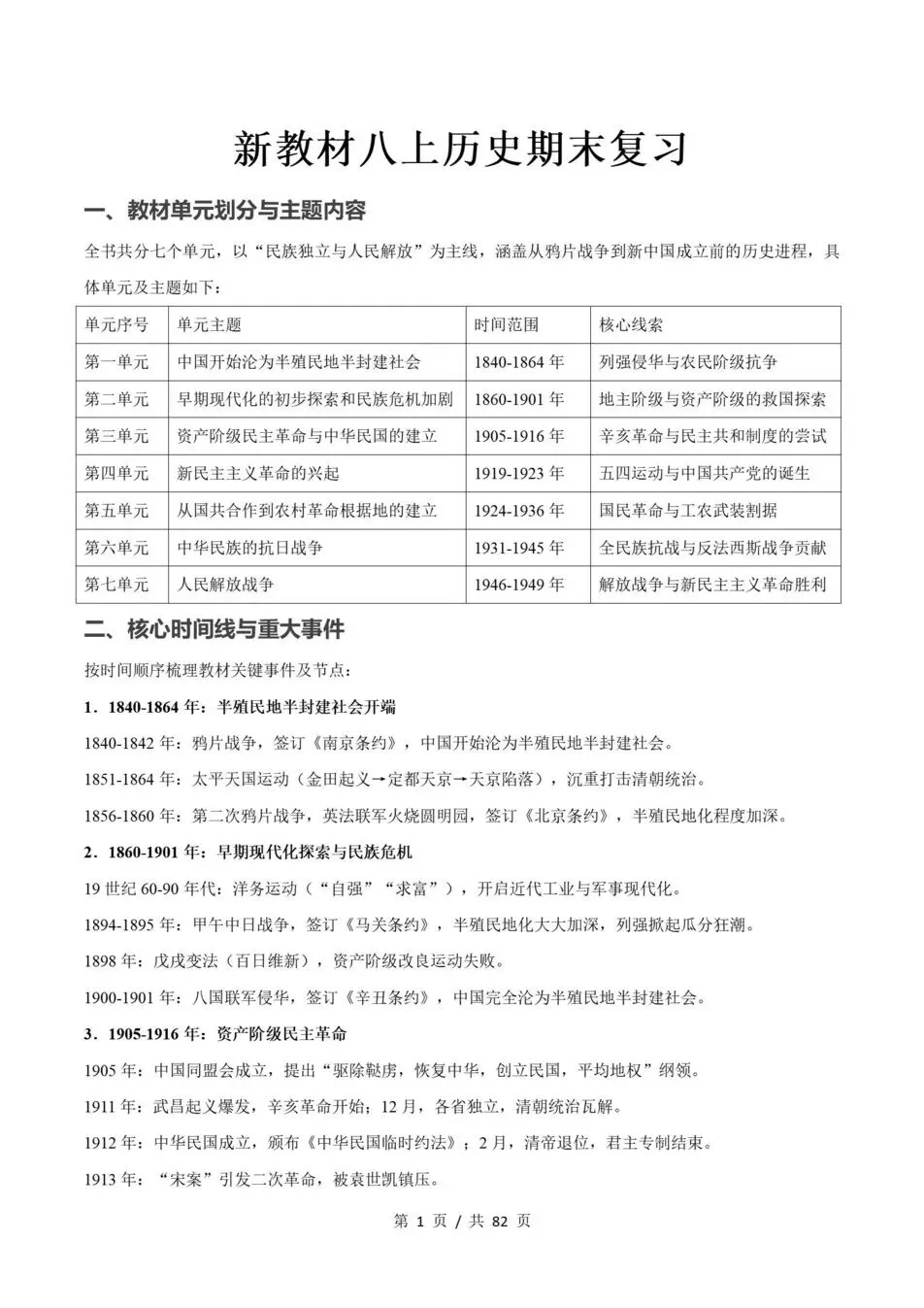 新教材八上历史期末复习

一、教材单元划分与主题内容

全书共分七个单元，以“民族独立与人民解放”为主线，涵盖从鸦片战争到新中国成立前的历史进程，具体单元及主题如下：

| 单元序号 | 单元主题 | 时间范围 | 核心线索 |
|---|---|---|---|
| 第一单元 | 中国开始沦为半殖民地半封建社会 | 1840-1864 年 | 列强侵华与农民阶级抗争 |
| 第二单元 | 早期现代化的初步探索和民族危机加剧 | 1860-1901 年 | 地主阶级与资产阶级的救国探索 |
| 第三单元 | 资产阶级民主革命与中华民国的建立 | 1905-1916 年 | 辛亥革命与民主共和制度的尝试 |
| 第四单元 | 新民主主义革命的兴起 | 1919-1923 年 | 五四运动与中国共产党的诞生 |
| 第五单元 | 从国共合作到农村革命根据地的建立 | 1924-1936 年 | 国民革命与工农武装割据 |
| 第六单元 | 中华民族的抗日战争 | 1931-1945 年 | 全民族抗战与反法西斯战争贡献 |
| 第七单元 | 人民解放战争 | 1946-1949 年 | 解放战争与新民主主义革命胜利 |

二、核心时间线与重大事件

按时间顺序梳理教材关键事件及节点：

1．1840-1864 年：半殖民地半封建社会开端

1840-1842 年：鸦片战争，签订《南京条约》，中国开始沦为半殖民地半封建社会。

1851-1864 年：太平天国运动（金田起义→定都天京→天京陷落），沉重打击清朝统治。

1856-1860 年：第二次鸦片战争，英法联军火烧圆明园，签订《北京条约》，半殖民地化程度加深。

2．1860-1901 年：早期现代化探索与民族危机

19 世纪 60-90 年代：洋务运动（“自强”“求富”），开启近代工业与军事现代化。

1894-1895 年：甲午中日战争，签订《马关条约》，半殖民地化大大加深，列强掀起瓜分狂潮。

1898 年：戊戌变法（百日维新），资产阶级改良运动失败。

1900-1901 年：八国联军侵华，签订《辛丑条约》，中国完全沦为半殖民地半封建社会。

3．1905-1916 年：资产阶级民主革命

1905 年：中国同盟会成立，提出“驱除鞑虏，恢复中华，创立民国，平均地权”纲领。

1911 年：武昌起义爆发，辛亥革命开始；12 月，各省独立，清朝统治瓦解。

1912 年：中华民国成立，颁布《中华民国临时约法》；2 月，清帝退位，君主专制结束。

1913 年：“宋案”引发二次革命，被袁世凯镇压。

第 1 页 / 共 82 页